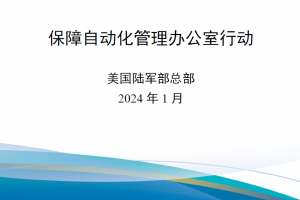 保障自动化管理办公室行动

美国陆军部总部
2024 年 1 月